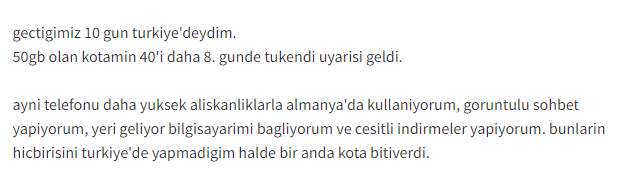 gectigimiz 10 gun turkiye'deydim.
50gb olan kotamin 40'i daha 8. gunde tukendi uyarisi geldi.

ayni telefonu daha yuksek aliskanliklarla almanya'da kullaniyorum, goruntulu sohbet yapiyorum, yeri geliyor bilgisayarimi bagliyorum ve cesitli indirmeler yapiyorum. bunlarin hicbirisini turkiye'de yapmadigim halde bir anda kota bitiverdi.